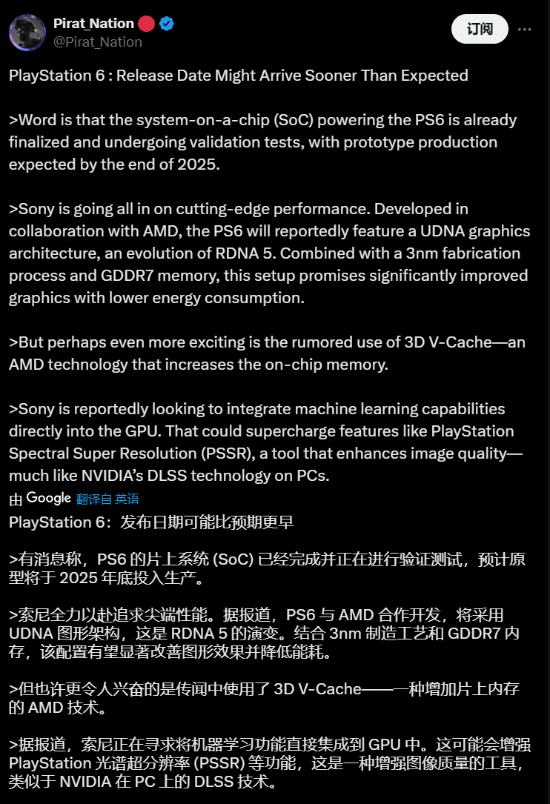 Pirat_Nation
@Pirat_Nation

订阅

PlayStation 6 : Release Date Might Arrive Sooner Than Expected

>Word is that the system-on-a-chip (SoC) powering the PS6 is already finalized and undergoing validation tests, with prototype production expected by the end of 2025.

>Sony is going all in on cutting-edge performance. Developed in collaboration with AMD, the PS6 will reportedly feature a UDNA graphics architecture, an evolution of RDNA 5. Combined with a 3nm fabrication process and GDDR7 memory, this setup promises significantly improved graphics with lower energy consumption.

>But perhaps even more exciting is the rumored use of 3D V-Cache—an AMD technology that increases the on-chip memory.

>Sony is reportedly looking to integrate machine learning capabilities directly into the GPU. That could supercharge features like PlayStation Spectral Super Resolution (PSSR), a tool that enhances image quality—much like NVIDIA's DLSS technology on PCs.

由 Google 翻译自 英语

PlayStation 6：发布日期可能比预期更早

>有消息称，PS6 的片上系统 (SoC) 已经完成并正在进行验证测试，预计原型将于 2025 年底投入生产。

>索尼全力以赴追求尖端性能。据报道，PS6 与 AMD 合作开发，将采用 UDNA 图形架构，这是 RDNA 5 的演变。结合 3nm 制造工艺和 GDDR7 内存，该配置有望显著改善图形效果并降低能耗。

>但也许更令人兴奋的是传闻中使用了 3D V-Cache——一种增加片上内存的 AMD 技术。

>据报道，索尼正在寻求将机器学习功能直接集成到 GPU 中。这可能会增强 PlayStation 光谱超分辨率 (PSSR) 等功能，这是一种增强图像质量的工具，类似于 NVIDIA 在 PC 上的 DLSS 技术。